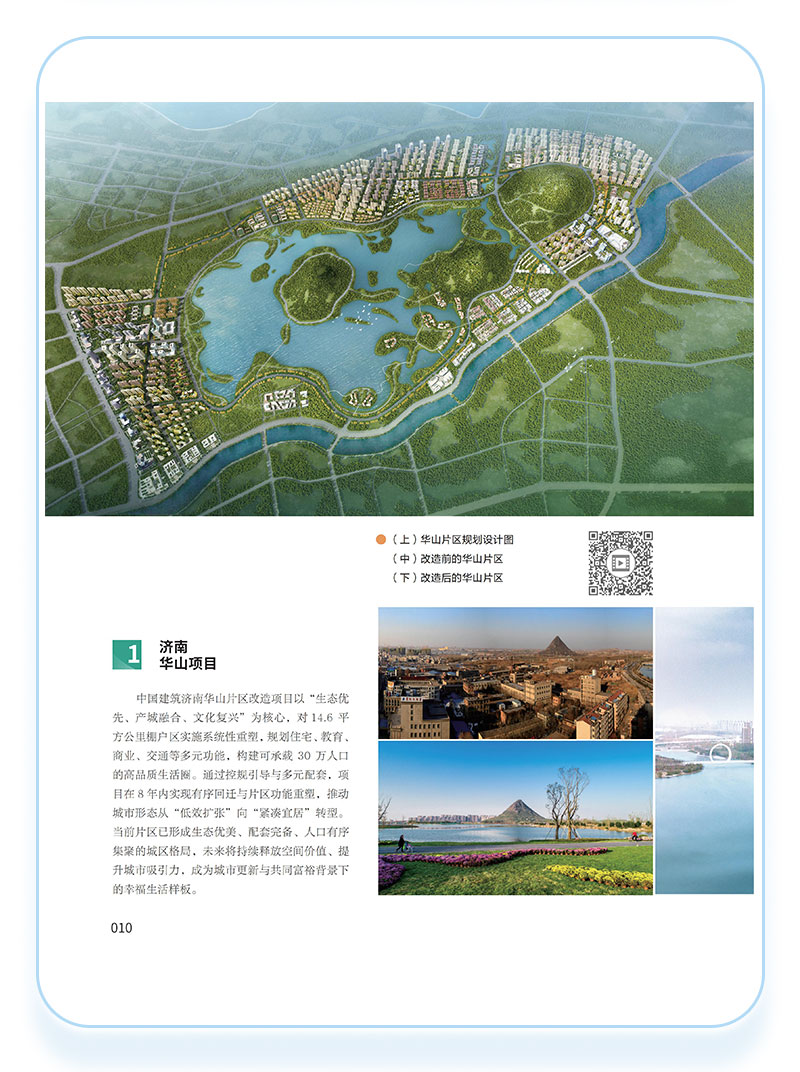 （上）华山片区规划设计图
（中）改造前的华山片区
（下）改造后的华山片区

1 济南
华山项目

中国建筑济南华山片区改造项目以“生态优先、产城融合、文化复兴”为核心，对 14.6 平方公里棚户区实施系统性重塑，规划住宅、教育、商业、交通等多元功能，构建可承载 30 万人口的高品质生活圈。通过控规引导与多元配套，项目在 8 年内实现有序回迁与片区功能重塑，推动城市形态从“低效扩张”向“紧凑宜居”转型。当前片区已形成生态优美、配套完备、人口有序集聚的城区格局，未来将持续释放空间价值、提升城市吸引力，成为城市更新与共同富裕背景下的幸福生活样板。

010